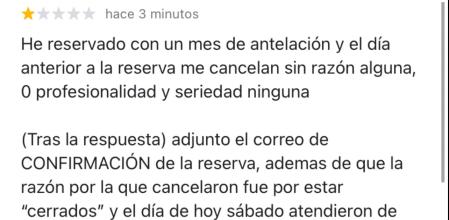 hace 3 minutos

He reservado con un mes de antelación y el día anterior a la reserva me cancelan sin razón alguna, 0 profesionalidad y seriedad ninguna

(Tras la respuesta) adjunto el correo de CONFIRMACIÓN de la reserva, ademas de que la razón por la que cancelaron fue por estar "cerrados" y el día de hoy sábado atendieron de